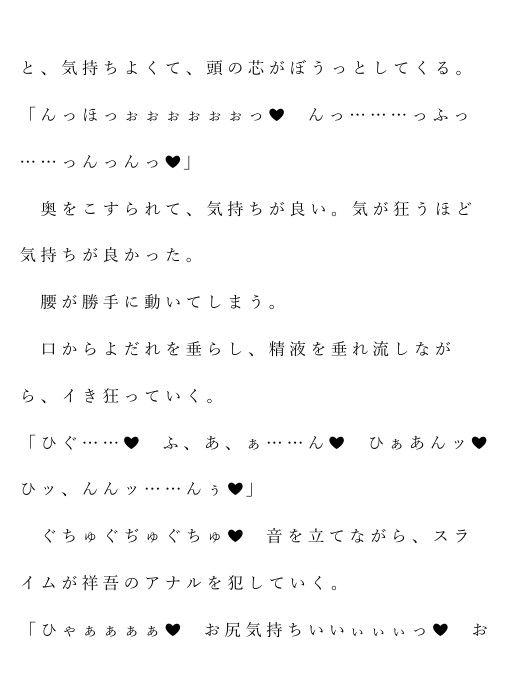 と、気持ちよくて、頭の芯がぼうっとしてくる。

「んっほっぉぉぉぉぉぉっ♥ んっ………っふっ……っんっんっ♥」

奥をこすられて、気持ちが良い。気が狂うほど気持ちが良かった。

腰が勝手に動いてしまう。

口からよだれを垂らし、精液を垂れ流しながら、イき狂っていく。

「ひぐ……♥ ふ、あ、ぁ……ん♥ ひぁあんッ♥ ひッ、んんッ……んぅ♥」

ぐちゅぐぢゅぐちゅ♥ 音を立てながら、スライムが祥吾のアナルを犯していく。

「ひゃぁぁぁぁ♥ お尻気持ちいいぃぃぃっ♥ お